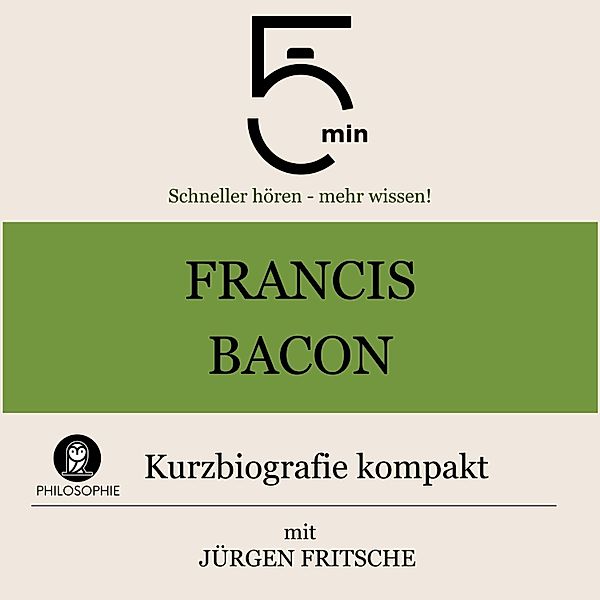 5 min

Schneller hören - mehr wissen!

FRANCIS BACON

PHILOSOPHIE

Kurzbiografie kompakt

mit
JÜRGEN FRITSCHE